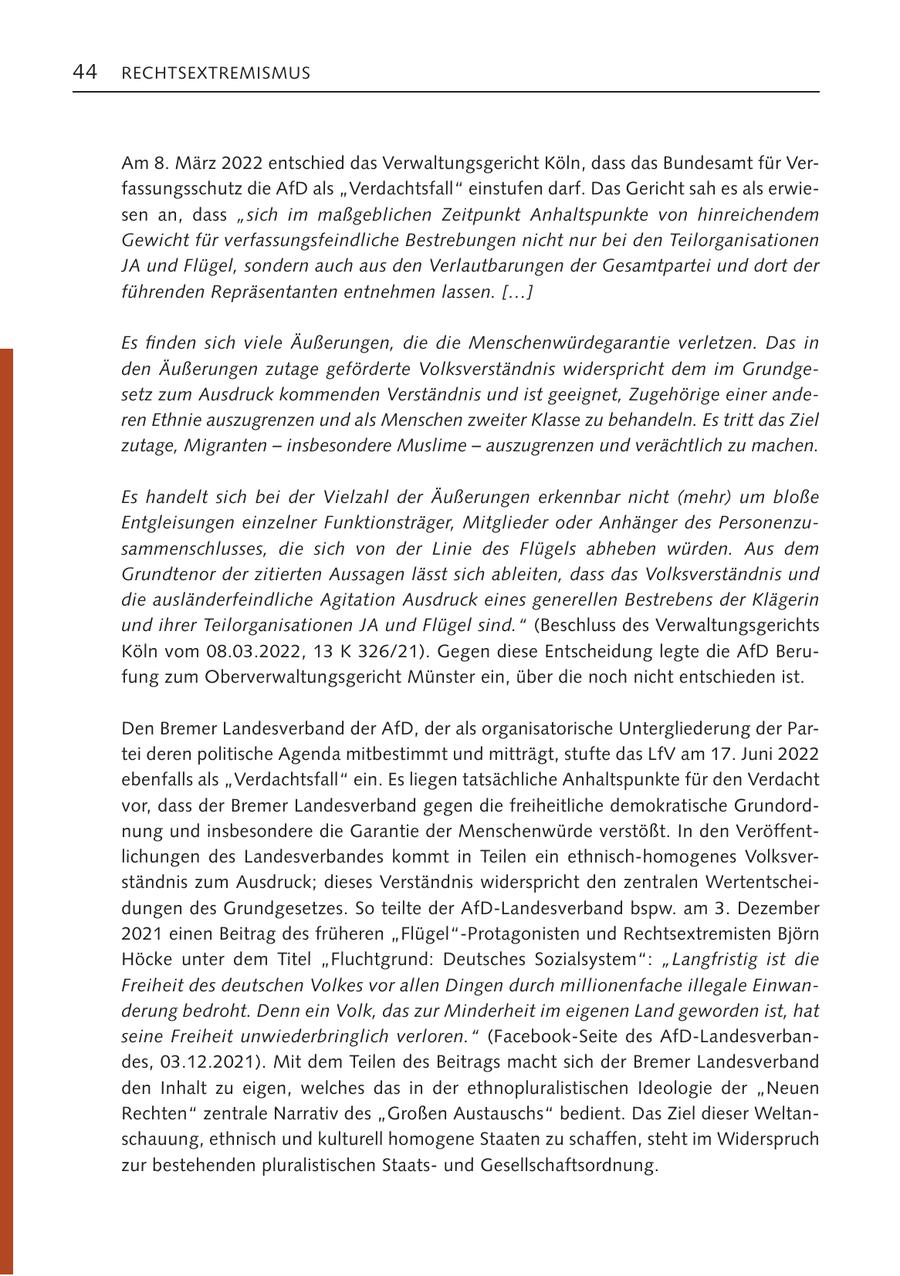 44 RECHTSEXTREMISMUS

Am 8. März 2022 entschied das Verwaltungsgericht Köln, dass das Bundesamt für Verfassungsschutz die AfD als „Verdachtsfall“ einstufen darf. Das Gericht sah es als erwiesen an, dass „sich im maßgeblichen Zeitpunkt Anhaltspunkte von hinreichendem Gewicht für verfassungsfeindliche Bestrebungen nicht nur bei den Teilorganisationen JA und Flügel, sondern auch aus den Verlautbarungen der Gesamtpartei und dort der führenden Repräsentanten entnehmen lassen. […]

Es finden sich viele Äußerungen, die die Menschenwürdegarantie verletzen. Das in den Äußerungen zutage geförderte Volksverständnis widerspricht dem im Grundgesetz zum Ausdruck kommenden Verständnis und ist geeignet, Zugehörige einer anderen Ethnie auszugrenzen und als Menschen zweiter Klasse zu behandeln. Es tritt das Ziel zutage, Migranten – insbesondere Muslime – auszugrenzen und verächtlich zu machen.

Es handelt sich bei der Vielzahl der Äußerungen erkennbar nicht (mehr) um bloße Entgleisungen einzelner Funktionsträger, Mitglieder oder Anhänger des Personenzusammenschlusses, die sich von der Linie des Flügels abheben würden. Aus dem Grundtenor der zitierten Aussagen lässt sich ableiten, dass das Volksverständnis und die ausländerfeindliche Agitation Ausdruck eines generellen Bestrebens der Klägerin und ihrer Teilorganisationen JA und Flügel sind.“ (Beschluss des Verwaltungsgerichts Köln vom 08.03.2022, 13 K 326/21). Gegen diese Entscheidung legte die AfD Berufung zum Oberverwaltungsgericht Münster ein, über die noch nicht entschieden ist.

Den Bremer Landesverband der AfD, der als organisatorische Untergliederung der Partei deren politische Agenda mitbestimmt und mitträgt, stufte das LfV am 17. Juni 2022 ebenfalls als „Verdachtsfall“ ein. Es liegen tatsächliche Anhaltspunkte für den Verdacht vor, dass der Bremer Landesverband gegen die freiheitliche demokratische Grundordnung und insbesondere die Garantie der Menschenwürde verstößt. In den Veröffentlichungen des Landesverbandes kommt in Teilen ein ethnisch-homogenes Volksverständnis zum Ausdruck; dieses Verständnis widerspricht den zentralen Wertentscheidungen des Grundgesetzes. So teilte der AfD-Landesverband bspw. am 3. Dezember 2021 einen Beitrag des früheren „Flügel“-Protagonisten und Rechtsextremisten Björn Höcke unter dem Titel „Fluchtgrund: Deutsches Sozialsystem“: „Langfristig ist die Freiheit des deutschen Volkes vor allen Dingen durch millionenfache illegale Einwanderung bedroht. Denn ein Volk, das zur Minderheit im eigenen Land geworden ist, hat seine Freiheit unwiederbringlich verloren.“ (Facebook-Seite des AfD-Landesverbandes, 03.12.2021). Mit dem Teilen des Beitrags macht sich der Bremer Landesverband den Inhalt zu eigen, welches das in der ethnopluralistischen Ideologie der „Neuen Rechten“ zentrale Narrativ des „Großen Austauschs“ bedient. Das Ziel dieser Weltanschauung, ethnisch und kulturell homogene Staaten zu schaffen, steht im Widerspruch zur bestehenden pluralistischen Staats- und Gesellschaftsordnung.